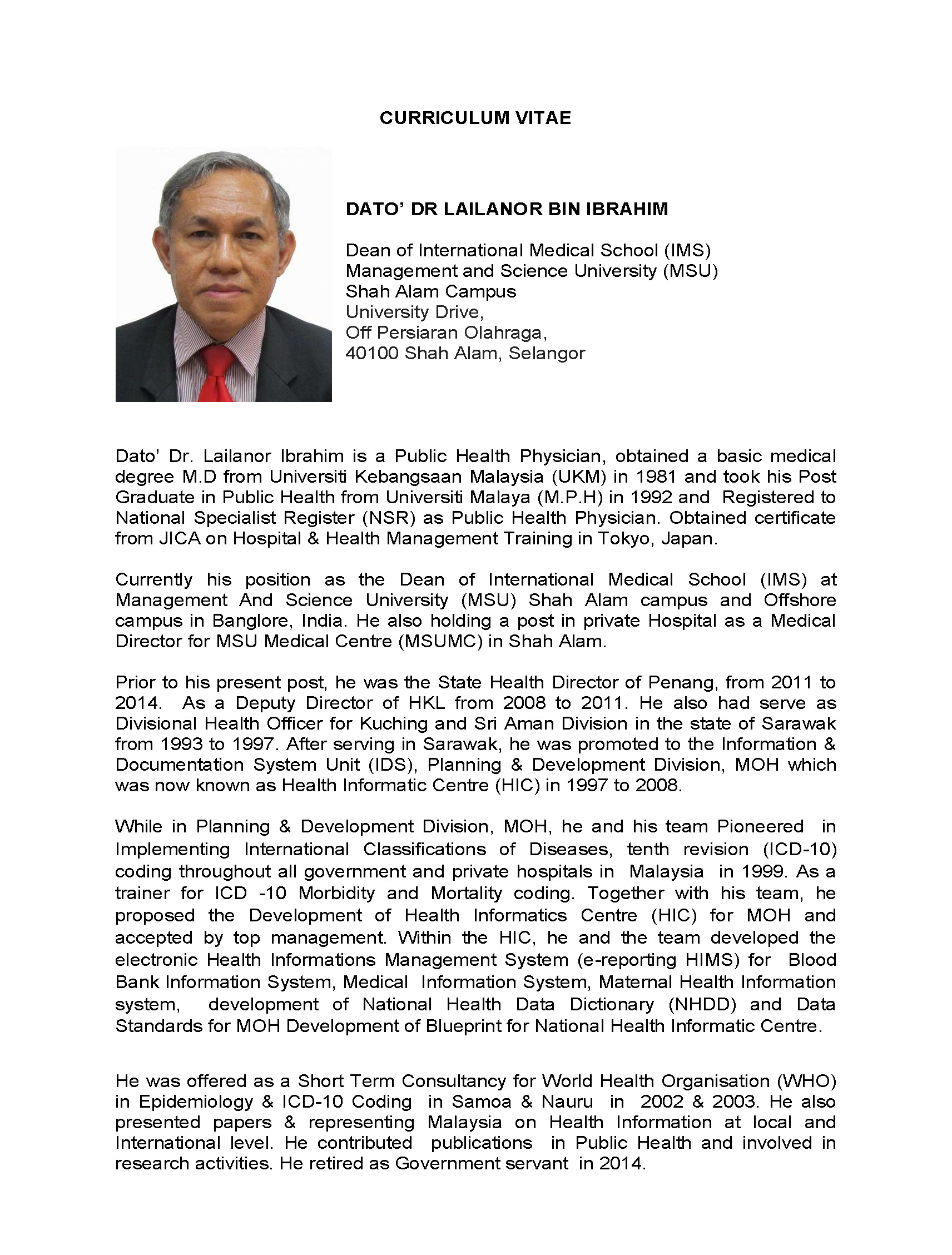 CURRICULUM VITAE

DATO' DR LAILANOR BIN IBRAHIM

Dean of International Medical School (IMS)
Management and Science University (MSU)
Shah Alam Campus
University Drive,
Off Persiaran Olahraga,
40100 Shah Alam, Selangor

Dato' Dr. Lailanor Ibrahim is a Public Health Physician, obtained a basic medical degree M.D from Universiti Kebangsaan Malaysia (UKM) in 1981 and took his Post Graduate in Public Health from Universiti Malaya (M.P.H) in 1992 and Registered to National Specialist Register (NSR) as Public Health Physician. Obtained certificate from JICA on Hospital & Health Management Training in Tokyo, Japan.

Currently his position as the Dean of International Medical School (IMS) at Management And Science University (MSU) Shah Alam campus and Offshore campus in Banglore, India. He also holding a post in private Hospital as a Medical Director for MSU Medical Centre (MSUMC) in Shah Alam.

Prior to his present post, he was the State Health Director of Penang, from 2011 to 2014. As a Deputy Director of HKL from 2008 to 2011. He also had serve as Divisional Health Officer for Kuching and Sri Aman Division in the state of Sarawak from 1993 to 1997. After serving in Sarawak, he was promoted to the Information & Documentation System Unit (IDS), Planning & Development Division, MOH which was now known as Health Informatic Centre (HIC) in 1997 to 2008.

While in Planning & Development Division, MOH, he and his team Pioneered in Implementing International Classifications of Diseases, tenth revision (ICD-10) coding throughout all government and private hospitals in Malaysia in 1999. As a trainer for ICD -10 Morbidity and Mortality coding. Together with his team, he proposed the Development of Health Informatics Centre (HIC) for MOH and accepted by top management. Within the HIC, he and the team developed the electronic Health Informations Management System (e-reporting HIMS) for Blood Bank Information System, Medical Information System, Maternal Health Information system, development of National Health Data Dictionary (NHDD) and Data Standards for MOH Development of Blueprint for National Health Informatic Centre.

He was offered as a Short Term Consultancy for World Health Organisation (WHO) in Epidemiology & ICD-10 Coding in Samoa & Nauru in 2002 & 2003. He also presented papers & representing Malaysia on Health Information at local and International level. He contributed publications in Public Health and involved in research activities. He retired as Government servant in 2014.